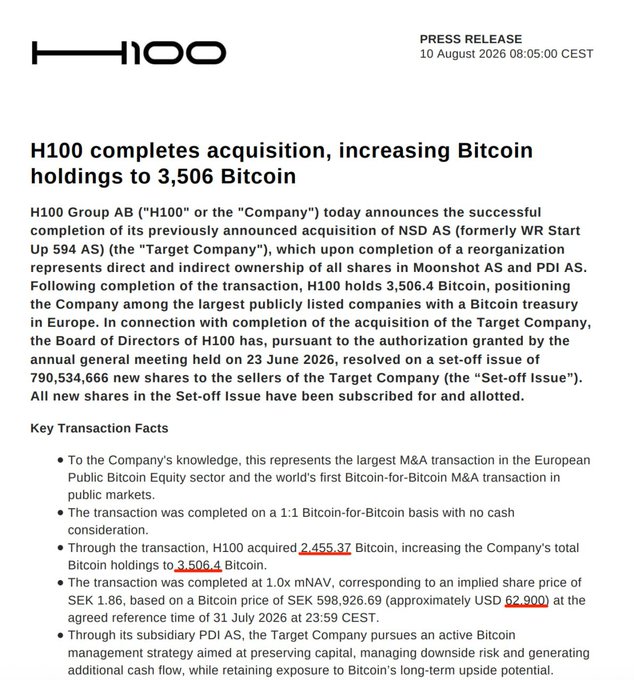 H100

PRESS RELEASE
10 August 2026 08:05:00 CEST

H100 completes acquisition, increasing Bitcoin holdings to 3,506 Bitcoin

H100 Group AB ("H100" or the "Company") today announces the successful completion of its previously announced acquisition of NSD AS (formerly WR Start Up 594 AS) (the "Target Company"), which upon completion of a reorganization represents direct and indirect ownership of all shares in Moonshot AS and PDI AS. Following completion of the transaction, H100 holds 3,506.4 Bitcoin, positioning the Company among the largest publicly listed companies with a Bitcoin treasury in Europe. In connection with completion of the acquisition of the Target Company, the Board of Directors of H100 has, pursuant to the authorization granted by the annual general meeting held on 23 June 2026, resolved on a set-off issue of 790,534,666 new shares to the sellers of the Target Company (the "Set-off Issue"). All new shares in the Set-off Issue have been subscribed for and allotted.

Key Transaction Facts

• To the Company's knowledge, this represents the largest M&A transaction in the European Public Bitcoin Equity sector and the world's first Bitcoin-for-Bitcoin M&A transaction in public markets.
• The transaction was completed on a 1:1 Bitcoin-for-Bitcoin basis with no cash consideration.
• Through the transaction, H100 acquired 2,455.37 Bitcoin, increasing the Company's total Bitcoin holdings to 3,506.4 Bitcoin.
• The transaction was completed at 1.0x mNAV, corresponding to an implied share price of SEK 1.86, based on a Bitcoin price of SEK 598,926.69 (approximately USD 62,900) at the agreed reference time of 31 July 2026 at 23:59 CEST.
• Through its subsidiary PDI AS, the Target Company pursues an active Bitcoin management strategy aimed at preserving capital, managing downside risk and generating additional cash flow, while retaining exposure to Bitcoin's long-term upside potential.